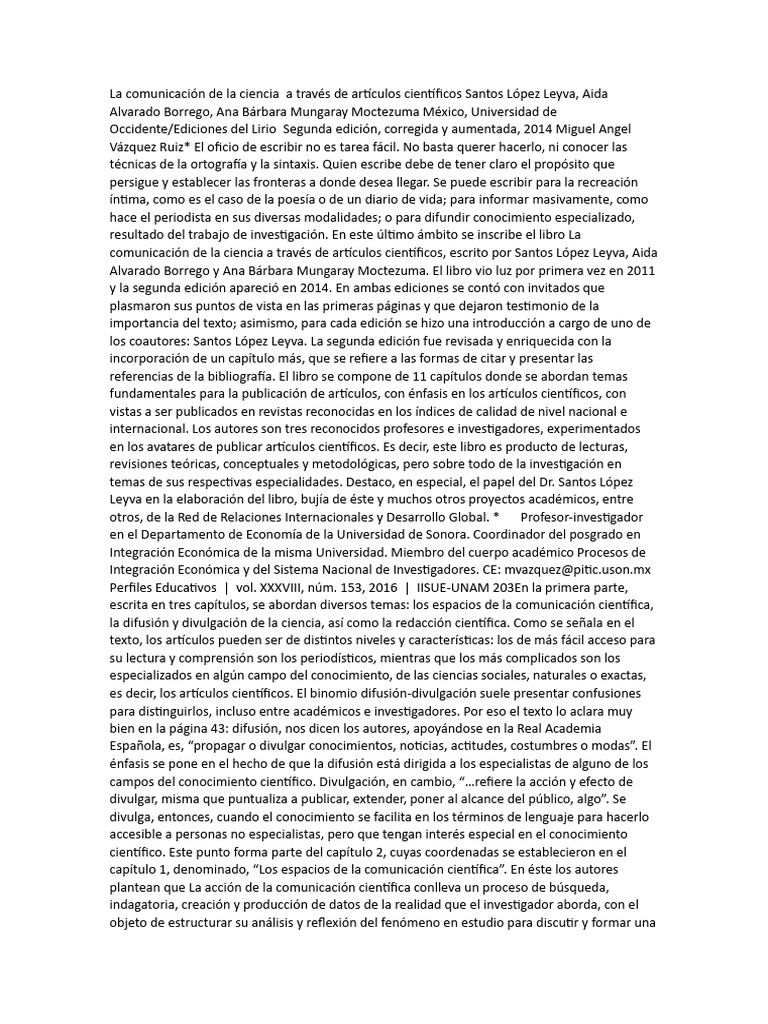 La comunicación de la ciencia a través de artículos científicos Santos López Leyva, Aida Alvarado Borrego, Ana Bárbara Mungaray Moctezuma México, Universidad de Occidente/Ediciones del Lirio Segunda edición, corregida y aumentada, 2014 Miguel Angel Vázquez Ruiz* El oficio de escribir no es tarea fácil. No basta querer hacerlo, ni conocer las técnicas de la ortografía y la sintaxis. Quien escribe debe de tener claro el propósito que persigue y establecer las fronteras a donde desea llegar. Se puede escribir para la recreación íntima, como es el caso de la poesía o de un diario de vida; para informar masivamente, como hace el periodista en sus diversas modalidades; o para difundir conocimiento especializado, resultado del trabajo de investigación. En este último ámbito se inscribe el libro La comunicación de la ciencia a través de artículos científicos, escrito por Santos López Leyva, Aida Alvarado Borrego y Ana Bárbara Mungaray Moctezuma. El libro vio luz por primera vez en 2011 y la segunda edición apareció en 2014. En ambas ediciones se contó con invitados que plasmaron sus puntos de vista en las primeras páginas y que dejaron testimonio de la importancia del texto; asimismo, para cada edición se hizo una introducción a cargo de uno de los coautores: Santos López Leyva. La segunda edición fue revisada y enriquecida con la incorporación de un capítulo más, que se refiere a las formas de citar y presentar las referencias de la bibliografía. El libro se compone de 11 capítulos donde se abordan temas fundamentales para la publicación de artículos, con énfasis en los artículos científicos, con vistas a ser publicados en revistas reconocidas en los índices de calidad de nivel nacional e internacional. Los autores son tres reconocidos profesores e investigadores, experimentados en los avatares de publicar artículos científicos. Es decir, este libro es producto de lecturas, revisiones teóricas, conceptuales y metodológicas, pero sobre todo de la investigación en temas de sus respectivas especialidades. Destaco, en especial, el papel del Dr. Santos López Leyva en la elaboración del libro, bujía de éste y muchos otros proyectos académicos, entre otros, de la Red de Relaciones Internacionales y Desarrollo Global. * Profesor-investigador en el Departamento de Economía de la Universidad de Sonora. Coordinador del posgrado en Integración Económica de la misma Universidad. Miembro del cuerpo académico Procesos de Integración Económica y del Sistema Nacional de Investigadores. CE: mvazquez@pitic.uson.mx Perfiles Educativos | vol. XXXVIII, núm. 153, 2016 | IISUE-UNAM 203En la primera parte, escrita en tres capítulos, se abordan diversos temas: los espacios de la comunicación científica, la difusión y divulgación de la ciencia, así como la redacción científica. Como se señala en el texto, los artículos pueden ser de distintos niveles y características: los de más fácil acceso para su lectura y comprensión son los periodísticos, mientras que los más complicados son los especializados en algún campo del conocimiento, de las ciencias sociales, naturales o exactas, es decir, los artículos científicos. El binomio difusión-divulgación suele presentar confusiones para distinguirlos, incluso entre académicos e investigadores. Por eso el texto lo aclara muy bien en la página 43: difusión, nos dicen los autores, apoyándose en la Real Academia Española, es, “propagar o divulgar conocimientos, noticias, actitudes, costumbres o modas”. El énfasis se pone en el hecho de que la difusión está dirigida a los especialistas de alguno de los campos del conocimiento científico. Divulgación, en cambio, “…refiere la acción y efecto de divulgar, misma que puntualiza a publicar, extender, poner al alcance del público, algo”. Se divulga, entonces, cuando el conocimiento se facilita en los términos de lenguaje para hacerlo accesible a personas no especialistas, pero que tengan interés especial en el conocimiento científico. Este punto forma parte del capítulo 2, cuyas coordenadas se establecieron en el capítulo 1, denominado, “Los espacios de la comunicación científica”. En éste los autores plantean que La acción de la comunicación científica conlleva un proceso de búsqueda, indagatoria, creación y producción de datos de la realidad que el investigador aborda, con el objeto de estructurar su análisis y reflexión del fenómeno en estudio para discutir y formar una